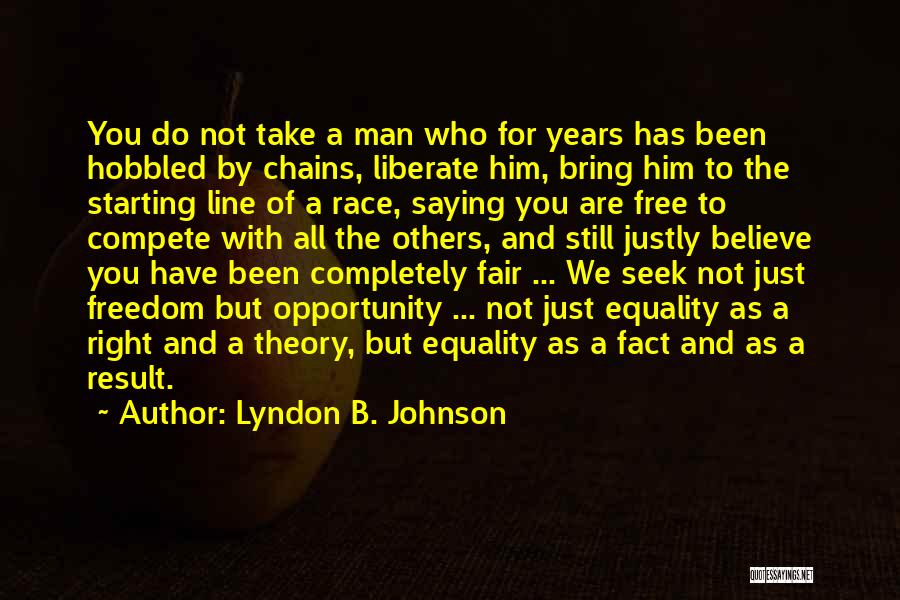 You do not take a man who for years has been hobbled by chains, liberate him, bring him to the starting line of a race, saying you are free to compete with all the others, and still justly believe you have been completely fair ... We seek not just freedom but opportunity ... not just equality as a right and a theory, but equality as a fact and as a result.

~ Author: Lyndon B. Johnson

QUOTESSAYINGS.NET